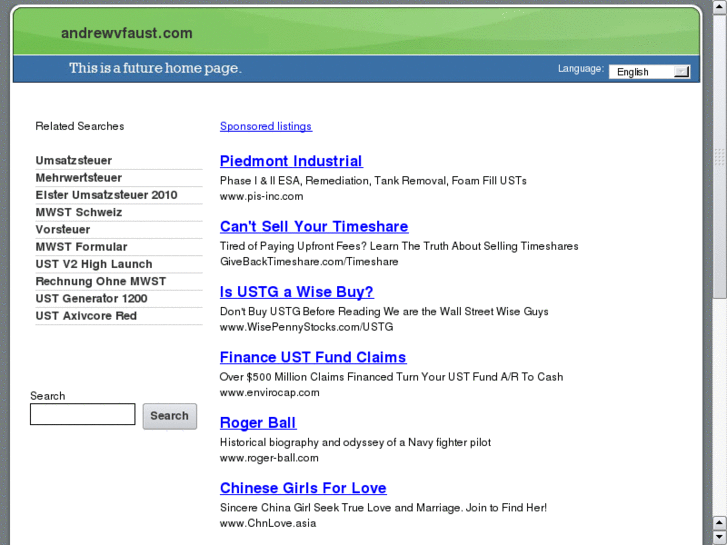 andrewvfaust.com

This is a future home page.

Language: English

Related Searches

Umsatzsteuer
Mehrwertsteuer
Elster Umsatzsteuer 2010
MWST Schweiz
Vorsteuer
MWST Formular
UST V2 High Launch
Rechnung Ohne MWST
UST Generator 1200
UST Axivcore Red

Search

Search

Sponsored listings

Piedmont Industrial
Phase I & II ESA, Remediation, Tank Removal, Foam Fill USTs
www.pis-inc.com

Can't Sell Your Timeshare
Tired of Paying Upfront Fees? Learn The Truth About Selling Timeshares
GiveBackTimeshare.com/Timeshare

Is USTG a Wise Buy?
Don't Buy USTG Before Reading We are the Wall Street Wise Guys
www.WisePennyStocks.com/USTG

Finance UST Fund Claims
Over $500 Million Claims Financed Turn Your UST Fund A/R To Cash
www.envirocap.com

Roger Ball
Historical biography and odyssey of a Navy fighter pilot
www.roger-ball.com

Chinese Girls For Love
Sincere China Girl Seek True Love and Marriage. Join to Find Her!
www.ChnLove.asia